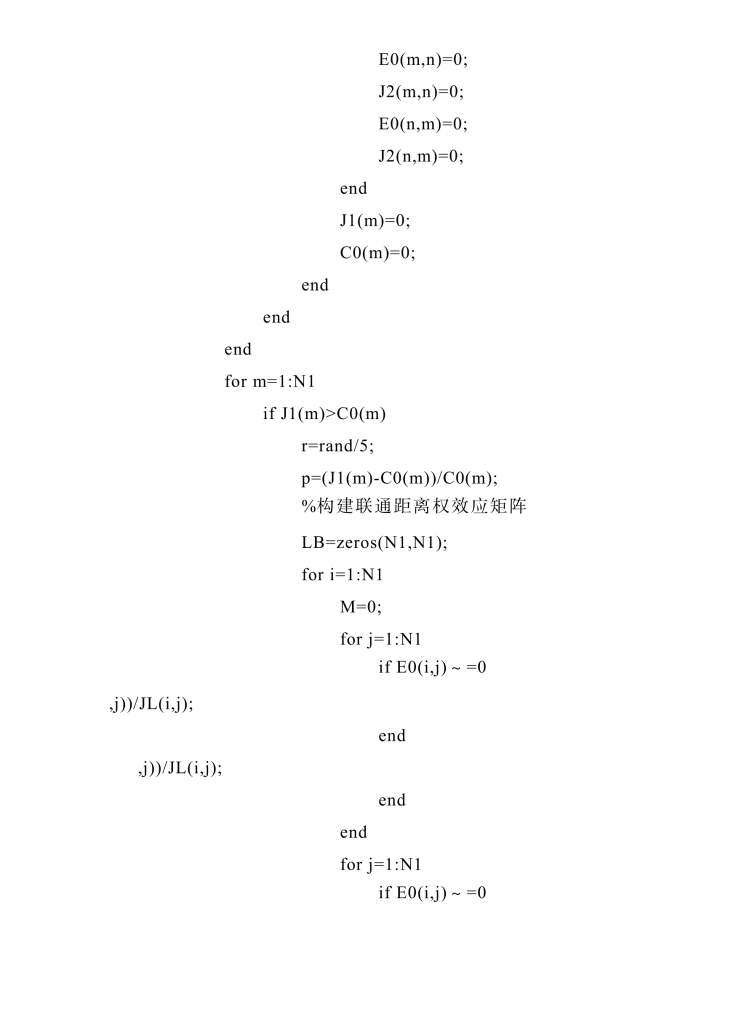 E0(m,n)=0;

J2(m,n)=0;

E0(n,m)=0;

J2(n,m)=0;

end

J1(m)=0;

C0(m)=0;

end

end

end

for m=1:N1

if J1(m)>C0(m)

r=rand/5;

p=(J1(m)-C0(m))/C0(m);

%构建联通距离权效应矩阵

LB=zeros(N1,N1);

for i=1:N1

M=0;

for j=1:N1

if E0(i,j) ~ =0

,j))/JL(i,j);

end

,j))/JL(i,j);

end

end

for j=1:N1

if E0(i,j) ~ =0